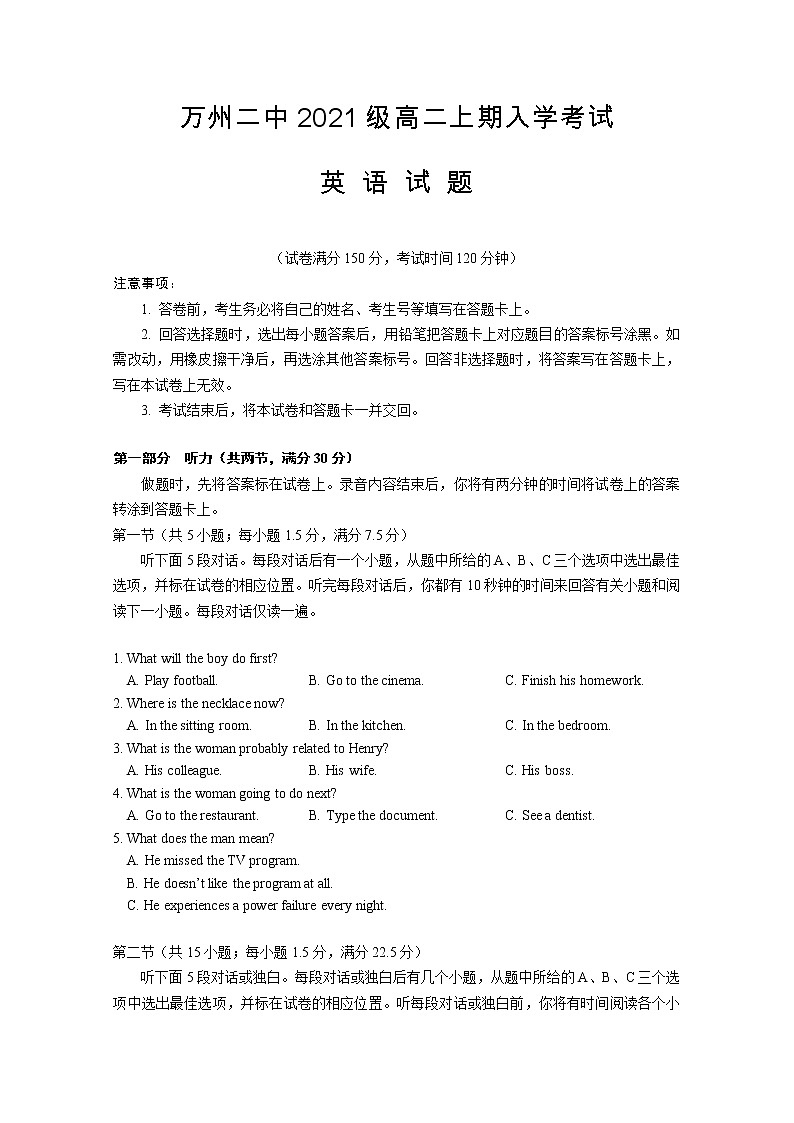 万州二中 2021 级高二上期入学考试

英 语 试 题

（试卷满分 150 分，考试时间 120 分钟）

注意事项：

1. 答卷前，考生务必将自己的姓名、考生号等填写在答题卡上。

2. 回答选择题时，选出每小题答案后，用铅笔把答题卡上对应题目的答案标号涂黑。如需改动，用橡皮擦干净后，再选涂其他答案标号。回答非选择题时，将答案写在答题卡上，写在本试卷上无效。

3. 考试结束后，将本试卷和答题卡一并交回。

第一部分 听力（共两节，满分 30 分）

做题时，先将答案标在试卷上。录音内容结束后，你将有两分钟的时间将试卷上的答案转涂到答题卡上。

第一节（共 5 小题；每小题 1.5 分，满分 7.5 分）

听下面 5 段对话。每段对话后有一个小题，从题中所给的 A、B、C 三个选项中选出最佳选项，并标在试卷的相应位置。听完每段对话后，你都有 10 秒钟的时间来回答有关小题和阅读下一小题。每段对话仅读一遍。

1. What will the boy do first?
A. Play football.
B. Go to the cinema.
C. Finish his homework.

2. Where is the necklace now?
A. In the sitting room.
B. In the kitchen.
C. In the bedroom.

3. What is the woman probably related to Henry?
A. His colleague.
B. His wife.
C. His boss.

4. What is the woman going to do next?
A. Go to the restaurant.
B. Type the document.
C. See a dentist.

5. What does the man mean?
A. He missed the TV program.
B. He doesn't like the program at all.
C. He experiences a power failure every night.

第二节（共 15 小题；每小题 1.5 分，满分 22.5 分）

听下面 5 段对话或独白。每段对话或独白后有几个小题，从题中所给的 A、B、C 三个选项中选出最佳选项，并标在试卷的相应位置。听每段对话或独白前，你将有时间阅读各个小